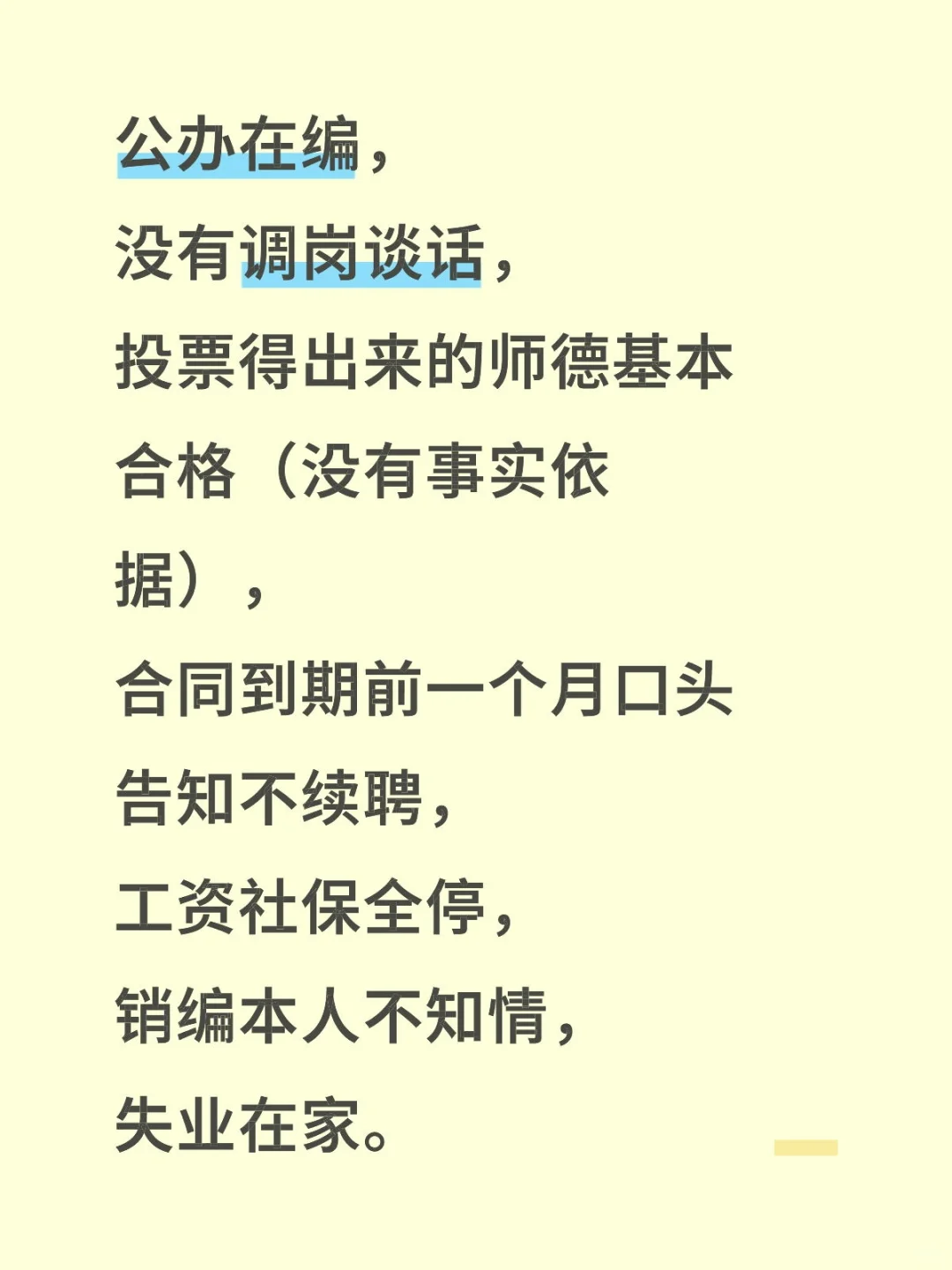 公办在编，
没有调岗谈话，
投票得出来的师德基本合格（没有事实依据），
合同到期前一个月口头告知不续聘，
工资社保全停，
销编本人不知情，
失业在家。